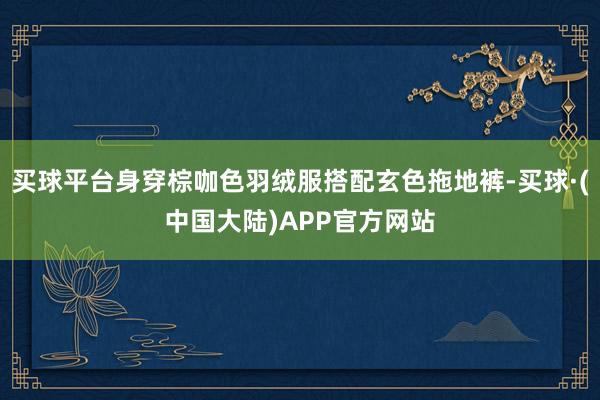 买球平台身穿棕咖色羽绒服搭配玄色拖地裤-买球·(中国大陆)APP官方网站